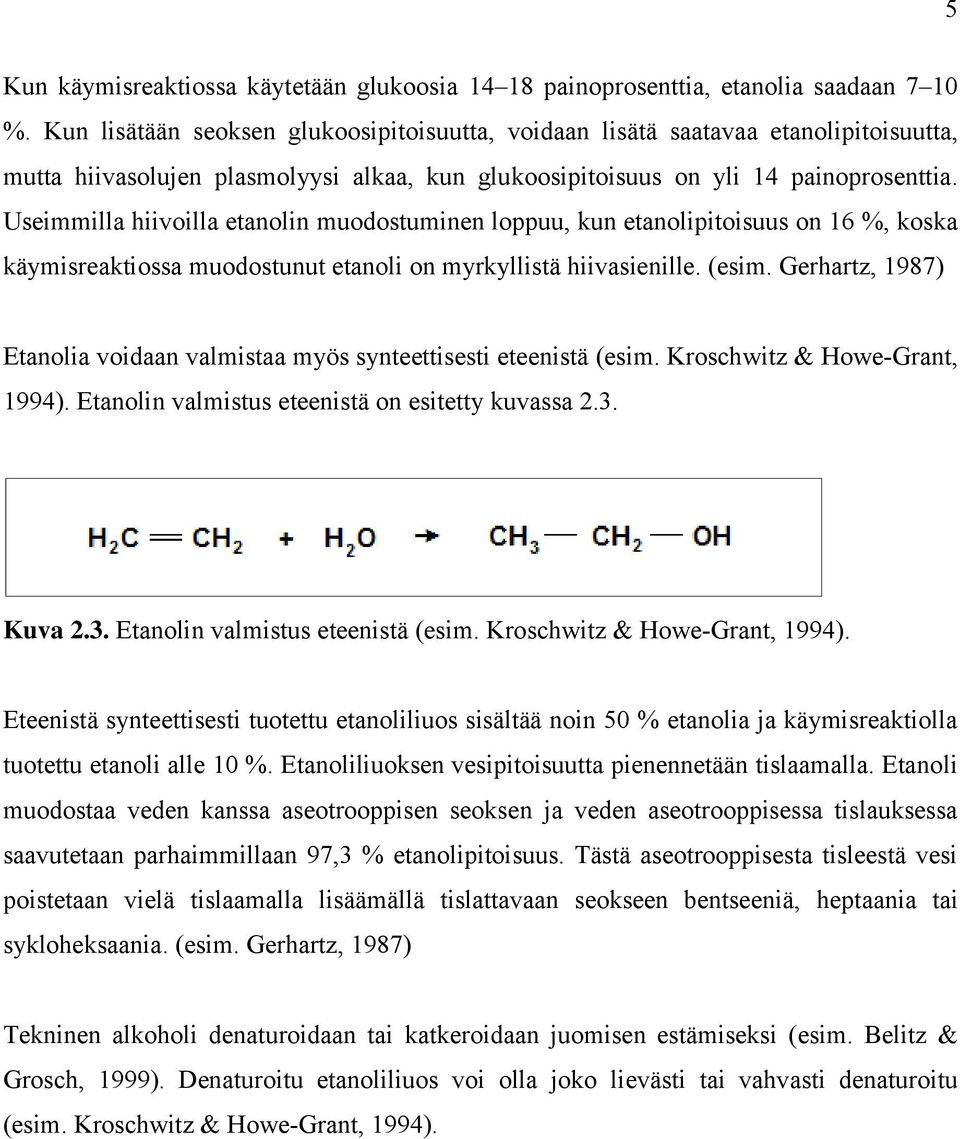 5

Kun käymisreaktiossa käytetään glukoosia 14–18 painoprosenttia, etanolia saadaan 7–10 %. Kun lisätään seoksen glukoosipitoisuutta, voidaan lisätä saatavaa etanolipitoisuutta, mutta hiivasolujen plasmolyysi alkaa, kun glukoosipitoisuus on yli 14 painoprosenttia. Useimmilla hiivoilla etanolin muodostuminen loppuu, kun etanolipitoisuus on 16 %, koska käymisreaktiossa muodostunut etanoli on myrkyllistä hiivasienille. (esim. Gerhartz, 1987)

Etanolia voidaan valmistaa myös synteettisesti eteenistä (esim. Kroschwitz & Howe-Grant, 1994). Etanolin valmistus eteenistä on esitetty kuvassa 2.3.

$H_2C = CH_2 + H_2O \rightarrow CH_3 - CH_2 - OH$

Kuva 2.3. Etanolin valmistus eteenistä (esim. Kroschwitz & Howe-Grant, 1994).

Eteenistä synteettisesti tuotettu etanoliliuos sisältää noin 50 % etanolia ja käymisreaktiolla tuotettu etanoli alle 10 %. Etanoliliuoksen vesipitoisuutta pienennetään tislaamalla. Etanoli muodostaa veden kanssa aseotrooppisen seoksen ja veden aseotrooppisessa tislauksessa saavutetaan parhaimmillaan 97,3 % etanolipitoisuus. Tästä aseotrooppisesta tisleestä vesi poistetaan vielä tislaamalla lisäämällä tislattavaan seokseen bentseeniä, heptaania tai sykloheksaania. (esim. Gerhartz, 1987)

Tekninen alkoholi denaturoidaan tai katkeroidaan juomisen estämiseksi (esim. Belitz & Grosch, 1999). Denaturoitu etanoliliuos voi olla joko lievästi tai vahvasti denaturoitu (esim. Kroschwitz & Howe-Grant, 1994).